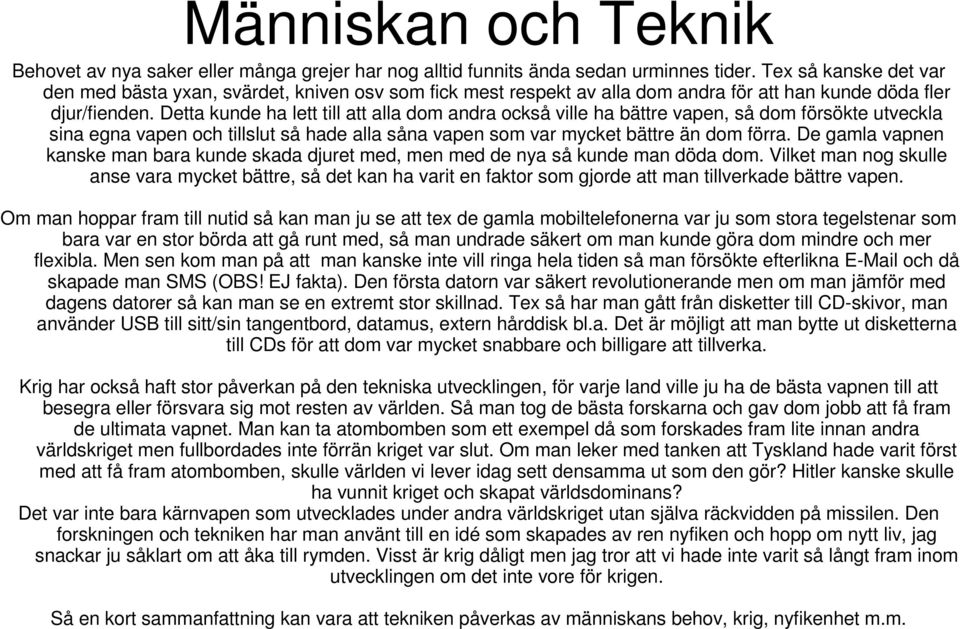 Människan och Teknik

Behovet av nya saker eller många grejer har nog alltid funnits ända sedan urminnes tider. Tex så kanske det var den med bästa yxan, svärdet, kniven osv som fick mest respekt av alla dom andra för att han kunde döda fler djur/fienden. Detta kunde ha lett till att alla dom andra också ville ha bättre vapen, så dom försökte utveckla sina egna vapen och tillslut så hade alla såna vapen som var mycket bättre än dom förra. De gamla vapnen kanske man bara kunde skada djuret med, men med de nya så kunde man döda dom. Vilket man nog skulle anse vara mycket bättre, så det kan ha varit en faktor som gjorde att man tillverkade bättre vapen.

Om man hoppar fram till nutid så kan man ju se att tex de gamla mobiltelefonerna var ju som stora tegelstenar som bara var en stor börda att gå runt med, så man undrade säkert om man kunde göra dom mindre och mer flexibla. Men sen kom man på att man kanske inte vill ringa hela tiden så man försökte efterlikna E-Mail och då skapade man SMS (OBS! EJ fakta). Den första datorn var säkert revolutionerande men om man jämför med dagens datorer så kan man se en extremt stor skillnad. Tex så har man gått från disketter till CD-skivor, man använder USB till sitt/sin tangentbord, datamus, extern hårddisk bl.a. Det är möjligt att man bytte ut disketterna till CDs för att dom var mycket snabbare och billigare att tillverka.

Krig har också haft stor påverkan på den tekniska utvecklingen, för varje land ville ju ha de bästa vapnen till att besegra eller försvara sig mot resten av världen. Så man tog de bästa forskarna och gav dom jobb att få fram de ultimata vapnet. Man kan ta atombomben som ett exempel då som forskades fram lite innan andra världskriget men fullbordades inte förrän kriget var slut. Om man leker med tanken att Tyskland hade varit först med att få fram atombomben, skulle världen vi lever idag sett densamma ut som den gör? Hitler kanske skulle ha vunnit kriget och skapat världsdominans?
Det var inte bara kärnvapen som utvecklades under andra världskriget utan själva räckvidden på missilen. Den forskningen och tekniken har man använt till en idé som skapades av ren nyfiken och hopp om nytt liv, jag snackar ju såklart om att åka till rymden. Visst är krig dåligt men jag tror att vi hade inte varit så långt fram inom utvecklingen om det inte vore för krigen.

Så en kort sammanfattning kan vara att tekniken påverkas av människans behov, krig, nyfikenhet m.m.